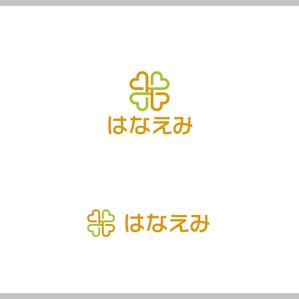 はなえみ

はなえみ